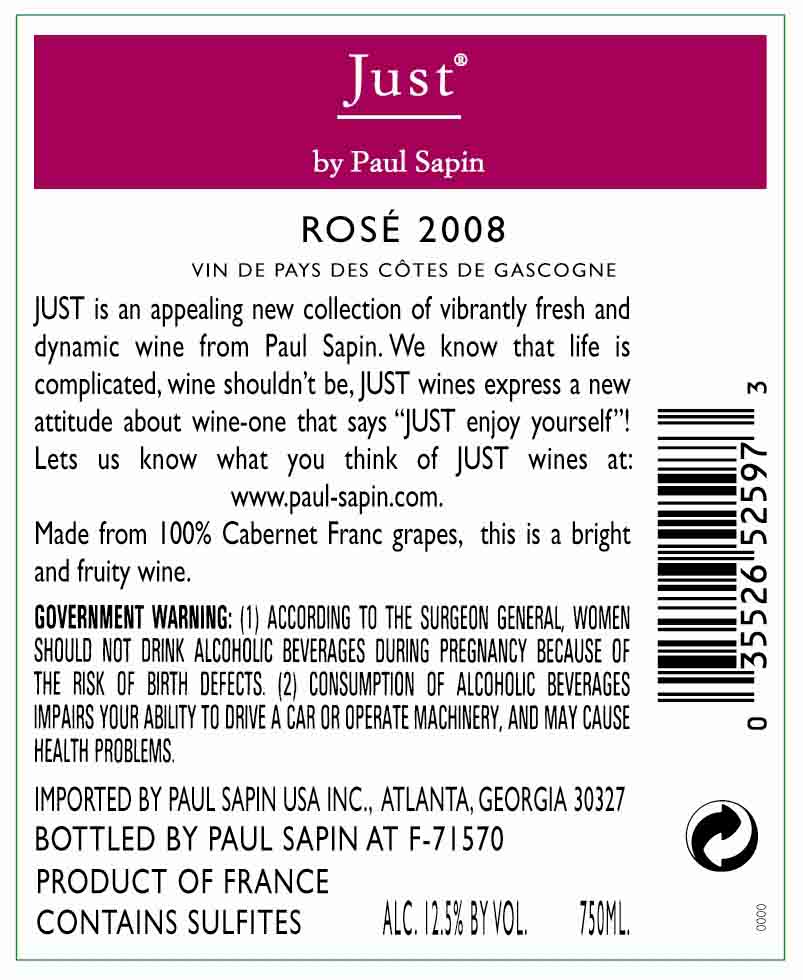 Just®

by Paul Sapin

ROSÉ 2008

VIN DE PAYS DES CÔTES DE GASCOGNE

JUST is an appealing new collection of vibrantly fresh and dynamic wine from Paul Sapin. We know that life is complicated, wine shouldn't be, JUST wines express a new attitude about wine-one that says "JUST enjoy yourself"! Lets us know what you think of JUST wines at: www.paul-sapin.com.

Made from 100% Cabernet Franc grapes, this is a bright and fruity wine.

GOVERNMENT WARNING: (1) ACCORDING TO THE SURGEON GENERAL, WOMEN SHOULD NOT DRINK ALCOHOLIC BEVERAGES DURING PREGNANCY BECAUSE OF THE RISK OF BIRTH DEFECTS. (2) CONSUMPTION OF ALCOHOLIC BEVERAGES IMPAIRS YOUR ABILITY TO DRIVE A CAR OR OPERATE MACHINERY, AND MAY CAUSE HEALTH PROBLEMS.

IMPORTED BY PAUL SAPIN USA INC., ATLANTA, GEORGIA 30327
BOTTLED BY PAUL SAPIN AT F-71570
PRODUCT OF FRANCE
CONTAINS SULFITES ALC. 12.5% BY VOL. 750ML.

0 35526 52597 3

0000